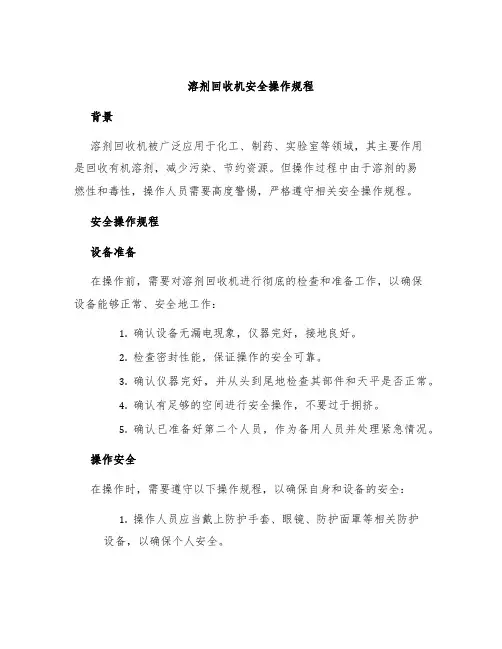 溶剂回收机安全操作规程

背景

溶剂回收机被广泛应用于化工、制药、实验室等领域，其主要作用是回收有机溶剂，减少污染、节约资源。但操作过程中由于溶剂的易燃性和毒性，操作人员需要高度警惕，严格遵守相关安全操作规程。

安全操作规程

设备准备

在操作前，需要对溶剂回收机进行彻底的检查和准备工作，以确保设备能够正常、安全地工作：

1. 确认设备无漏电现象，仪器完好，接地良好。

2. 检查密封性能，保证操作的安全可靠。

3. 确认仪器完好，并从头到尾地检查其部件和天平是否正常。

4. 确认有足够的空间进行安全操作，不要过于拥挤。

5. 确认已准备好第二个人员，作为备用人员并处理紧急情况。

操作安全

在操作时，需要遵守以下操作规程，以确保自身和设备的安全：

1. 操作人员应当戴上防护手套、眼镜、防护面罩等相关防护设备，以确保个人安全。